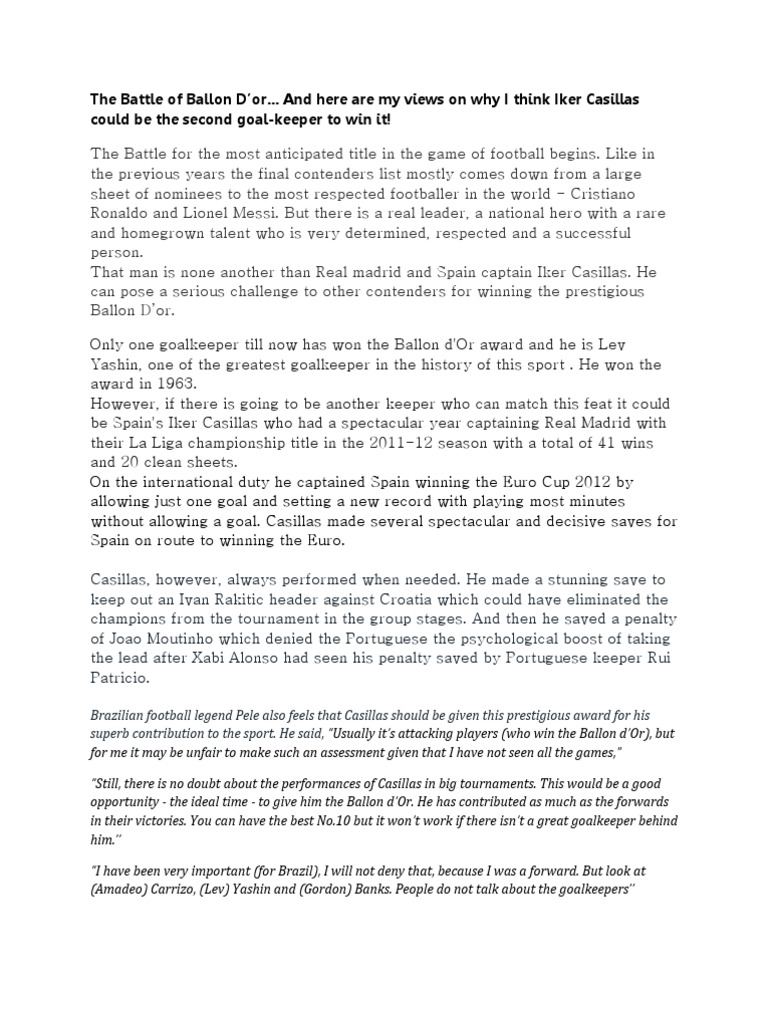 The Battle of Ballon D'or... And here are my views on why I think Iker Casillas could be the second goal-keeper to win it!

The Battle for the most anticipated title in the game of football begins. Like in the previous years the final contenders list mostly comes down from a large sheet of nominees to the most respected footballer in the world – Cristiano Ronaldo and Lionel Messi. But there is a real leader, a national hero with a rare and homegrown talent who is very determined, respected and a successful person.
That man is none another than Real madrid and Spain captain Iker Casillas. He can pose a serious challenge to other contenders for winning the prestigious Ballon D'or.

Only one goalkeeper till now has won the Ballon d'Or award and he is Lev Yashin, one of the greatest goalkeeper in the history of this sport . He won the award in 1963.
However, if there is going to be another keeper who can match this feat it could be Spain's Iker Casillas who had a spectacular year captaining Real Madrid with their La Liga championship title in the 2011-12 season with a total of 41 wins and 20 clean sheets.
On the international duty he captained Spain winning the Euro Cup 2012 by allowing just one goal and setting a new record with playing most minutes without allowing a goal. Casillas made several spectacular and decisive saves for Spain on route to winning the Euro.

Casillas, however, always performed when needed. He made a stunning save to keep out an Ivan Rakitic header against Croatia which could have eliminated the champions from the tournament in the group stages. And then he saved a penalty of Joao Moutinho which denied the Portuguese the psychological boost of taking the lead after Xabi Alonso had seen his penalty saved by Portuguese keeper Rui Patricio.

Brazilian football legend Pele also feels that Casillas should be given this prestigious award for his superb contribution to the sport. He said, "Usually it's attacking players (who win the Ballon d'Or), but for me it may be unfair to make such an assessment given that I have not seen all the games,"

"Still, there is no doubt about the performances of Casillas in big tournaments. This would be a good opportunity - the ideal time - to give him the Ballon d'Or. He has contributed as much as the forwards in their victories. You can have the best No.10 but it won't work if there isn't a great goalkeeper behind him."

"I have been very important (for Brazil), I will not deny that, because I was a forward. But look at (Amadeo) Carrizo, (Lev) Yashin and (Gordon) Banks. People do not talk about the goalkeepers"